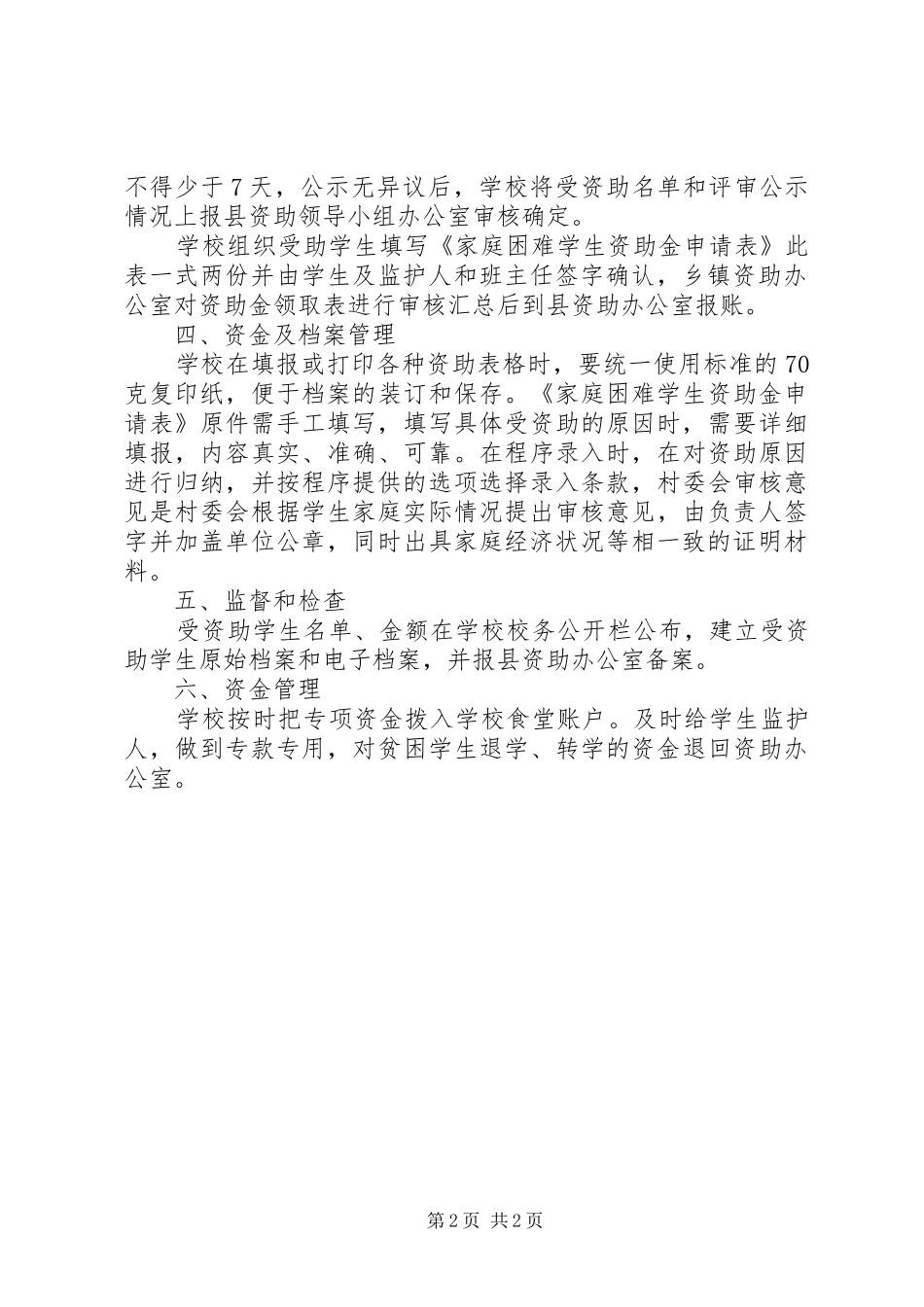 不得少于7天，公示无异议后，学校将受资助名单和评审公示情况上报县资助领导小组办公室审核确定。

学校组织受助学生填写《家庭困难学生资助金申请表》此表一式两份并由学生及监护人和班主任签字确认，乡镇资助办公室对资助金领取表进行审核汇总后到县资助办公室报账。

四、资金及档案管理

学校在填报或打印各种资助表格时，要统一使用标准的70克复印纸，便于档案的装订和保存。《家庭困难学生资助金申请表》原件需手工填写，填写具体受资助的原因时，需要详细填报，内容真实、准确、可靠。在程序录入时，在对资助原因进行归纳，并按程序提供的选项选择录入条款，村委会审核意见是村委会根据学生家庭实际情况提出审核意见，由负责人签字并加盖单位公章，同时出具家庭经济状况等相一致的证明材料。

五、监督和检查

受资助学生名单、金额在学校校务公开栏公布，建立受资助学生原始档案和电子档案，并报县资助办公室备案。

六、资金管理

学校按时把专项资金拨入学校食堂账户。及时给学生监护人，做到专款专用，对贫困学生退学、转学的资金退回资助办公室。

第2页 共2页